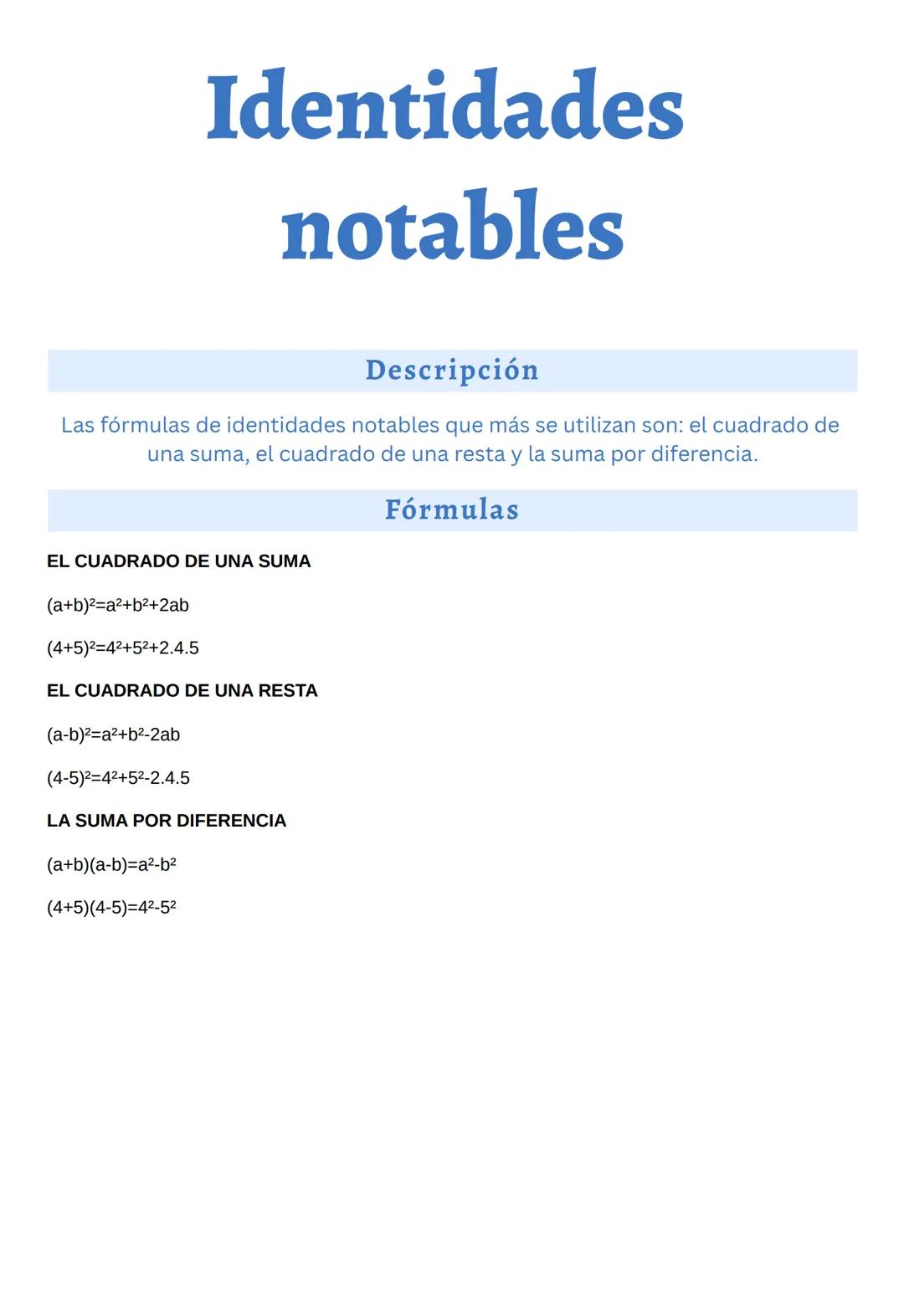 Identidades notables

Descripción

Las fórmulas de identidades notables que más se utilizan son: el cuadrado de una suma, el cuadrado de una resta y la suma por diferencia.

Fórmulas

EL CUADRADO DE UNA SUMA

$(a+b)^2=a^2+b^2+2ab$

$(4+5)^2=4^2+5^2+2.4.5$

EL CUADRADO DE UNA RESTA

$(a-b)^2=a^2+b^2-2ab$

$(4-5)^2=4^2+5^2-2.4.5$

LA SUMA POR DIFERENCIA

$(a+b)(a-b)=a^2-b^2$

$(4+5)(4-5)=4^2-5^2$